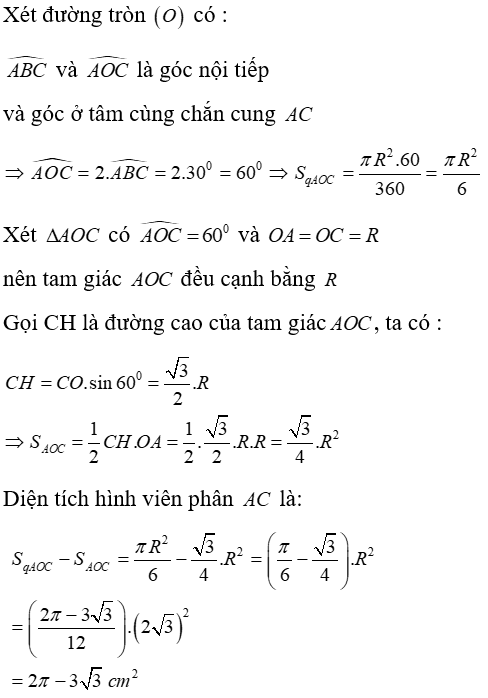 Xét đường tròn $(O)$ có :

$\widehat{ABC}$ và $\widehat{AOC}$ là góc nội tiếp

và góc ở tâm cùng chắn cung $AC$

$\Rightarrow \widehat{AOC} = 2.\widehat{ABC} = 2.30^0 = 60^0 \Rightarrow S_{qAOC} = \frac{\pi R^2.60}{360} = \frac{\pi R^2}{6}$

Xét $\Delta AOC$ có $\widehat{AOC} = 60^0$ và $OA = OC = R$

nên tam giác $AOC$ đều cạnh bằng $R$

Gọi CH là đường cao của tam giác $AOC$, ta có :

$CH = CO.\sin 60^0 = \frac{\sqrt{3}}{2}.R$

$\Rightarrow S_{AOC} = \frac{1}{2}CH.OA = \frac{1}{2}.\frac{\sqrt{3}}{2}.R.R = \frac{\sqrt{3}}{4}.R^2$

Diện tích hình viên phân $AC$ là:

$S_{qAOC} - S_{AOC} = \frac{\pi R^2}{6} - \frac{\sqrt{3}}{4}.R^2 = \left(\frac{\pi}{6} - \frac{\sqrt{3}}{4}\right).R^2$

$= \left(\frac{2\pi - 3\sqrt{3}}{12}\right).\left(2\sqrt{3}\right)^2$

$= 2\pi - 3\sqrt{3}\ cm^2$